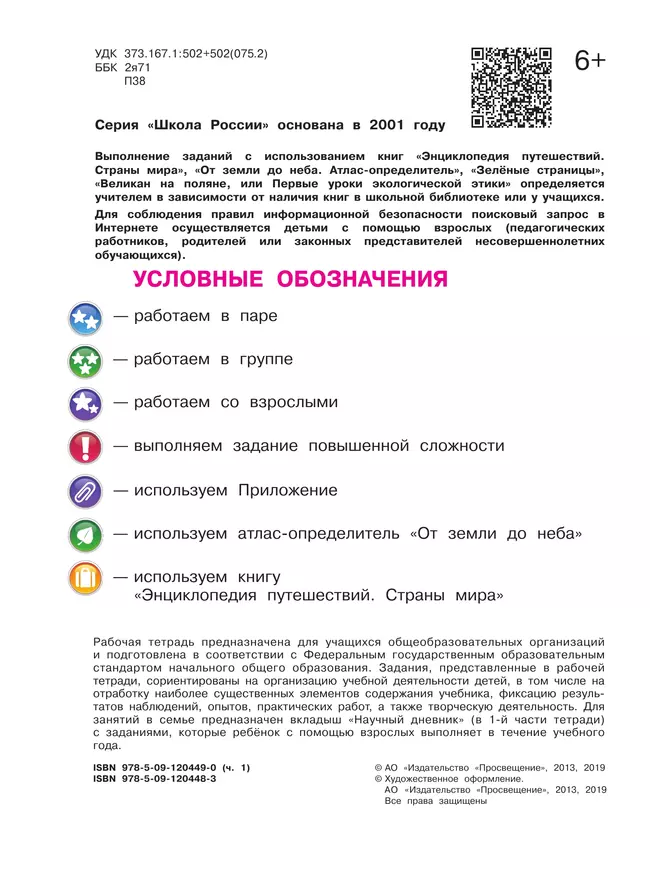 УДК 373.167.1:502+502(075.2)
ББК 2я71
П38

6+

Серия «Школа России» основана в 2001 году

Выполнение заданий с использованием книг «Энциклопедия путешествий. Страны мира», «От земли до неба. Атлас-определитель», «Зелёные страницы», «Великан на поляне, или Первые уроки экологической этики» определяется учителем в зависимости от наличия книг в школьной библиотеке или у учащихся.

Для соблюдения правил информационной безопасности поисковый запрос в Интернете осуществляется детьми с помощью взрослых (педагогических работников, родителей или законных представителей несовершеннолетних обучающихся).

УСЛОВНЫЕ ОБОЗНАЧЕНИЯ

— работаем в паре

— работаем в группе

— работаем со взрослыми

— выполняем задание повышенной сложности

— используем Приложение

— используем атлас-определитель «От земли до неба»

— используем книгу «Энциклопедия путешествий. Страны мира»

Рабочая тетрадь предназначена для учащихся общеобразовательных организаций и подготовлена в соответствии с Федеральным государственным образовательным стандартом начального общего образования. Задания, представленные в рабочей тетради, сориентированы на организацию учебной деятельности детей, в том числе на отработку наиболее существенных элементов содержания учебника, фиксацию результатов наблюдений, опытов, практических работ, а также творческую деятельность. Для занятий в семье предназначен вкладыш «Научный дневник» (в 1-й части тетради) с заданиями, которые ребёнок с помощью взрослых выполняет в течение учебного года.

ISBN 978-5-09-120449-0 (ч. 1)
ISBN 978-5-09-120448-3

© АО «Издательство «Просвещение», 2013, 2019
© Художественное оформление.
АО «Издательство «Просвещение», 2013, 2019
Все права защищены